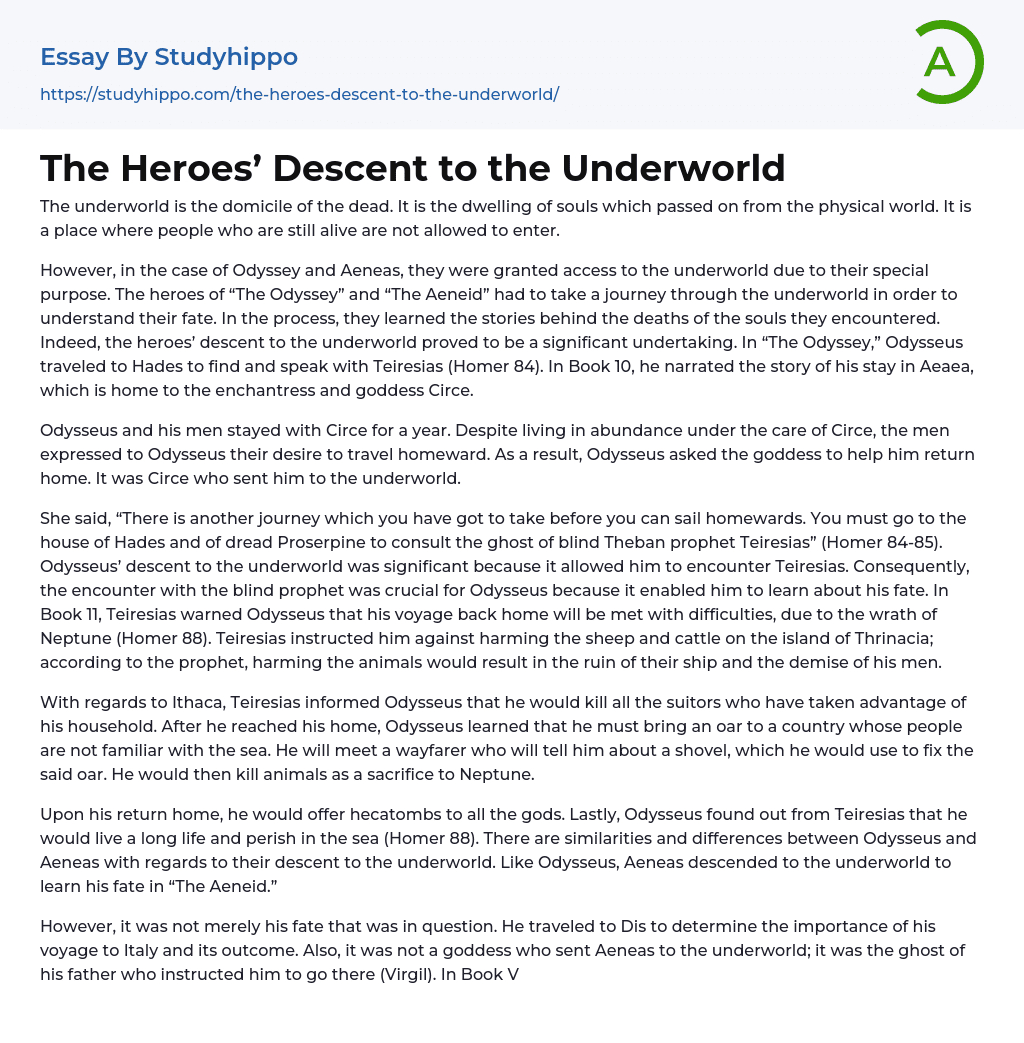 Essay By Studyhippo

https://studyhippo.com/the-heroes-descent-to-the-underworld/

A

The Heroes’ Descent to the Underworld

The underworld is the domicile of the dead. It is the dwelling of souls which passed on from the physical world. It is a place where people who are still alive are not allowed to enter.

However, in the case of Odyssey and Aeneas, they were granted access to the underworld due to their special purpose. The heroes of “The Odyssey” and “The Aeneid” had to take a journey through the underworld in order to understand their fate. In the process, they learned the stories behind the deaths of the souls they encountered. Indeed, the heroes’ descent to the underworld proved to be a significant undertaking. In “The Odyssey,” Odysseus traveled to Hades to find and speak with Teiresias (Homer 84). In Book 10, he narrated the story of his stay in Aeaea, which is home to the enchantress and goddess Circe.

Odysseus and his men stayed with Circe for a year. Despite living in abundance under the care of Circe, the men expressed to Odysseus their desire to travel homeward. As a result, Odysseus asked the goddess to help him return home. It was Circe who sent him to the underworld.

She said, “There is another journey which you have got to take before you can sail homewards. You must go to the house of Hades and of dread Proserpine to consult the ghost of blind Theban prophet Teiresias” (Homer 84-85). Odysseus’ descent to the underworld was significant because it allowed him to encounter Teiresias. Consequently, the encounter with the blind prophet was crucial for Odysseus because it enabled him to learn about his fate. In Book 11, Teiresias warned Odysseus that his voyage back home will be met with difficulties, due to the wrath of Neptune (Homer 88). Teiresias instructed him against harming the sheep and cattle on the island of Thrinacia; according to the prophet, harming the animals would result in the ruin of their ship and the demise of his men.

With regards to Ithaca, Teiresias informed Odysseus that he would kill all the suitors who have taken advantage of his household. After he reached his home, Odysseus learned that he must bring an oar to a country whose people are not familiar with the sea. He will meet a wayfarer who will tell him about a shovel, which he would use to fix the said oar. He would then kill animals as a sacrifice to Neptune.

Upon his return home, he would offer hecatombs to all the gods. Lastly, Odysseus found out from Teiresias that he would live a long life and perish in the sea (Homer 88). There are similarities and differences between Odysseus and Aeneas with regards to their descent to the underworld. Like Odysseus, Aeneas descended to the underworld to learn his fate in “The Aeneid.”

However, it was not merely his fate that was in question. He traveled to Dis to determine the importance of his voyage to Italy and its outcome. Also, it was not a goddess who sent Aeneas to the underworld; it was the ghost of his father who instructed him to go there (Virgil). In Book V